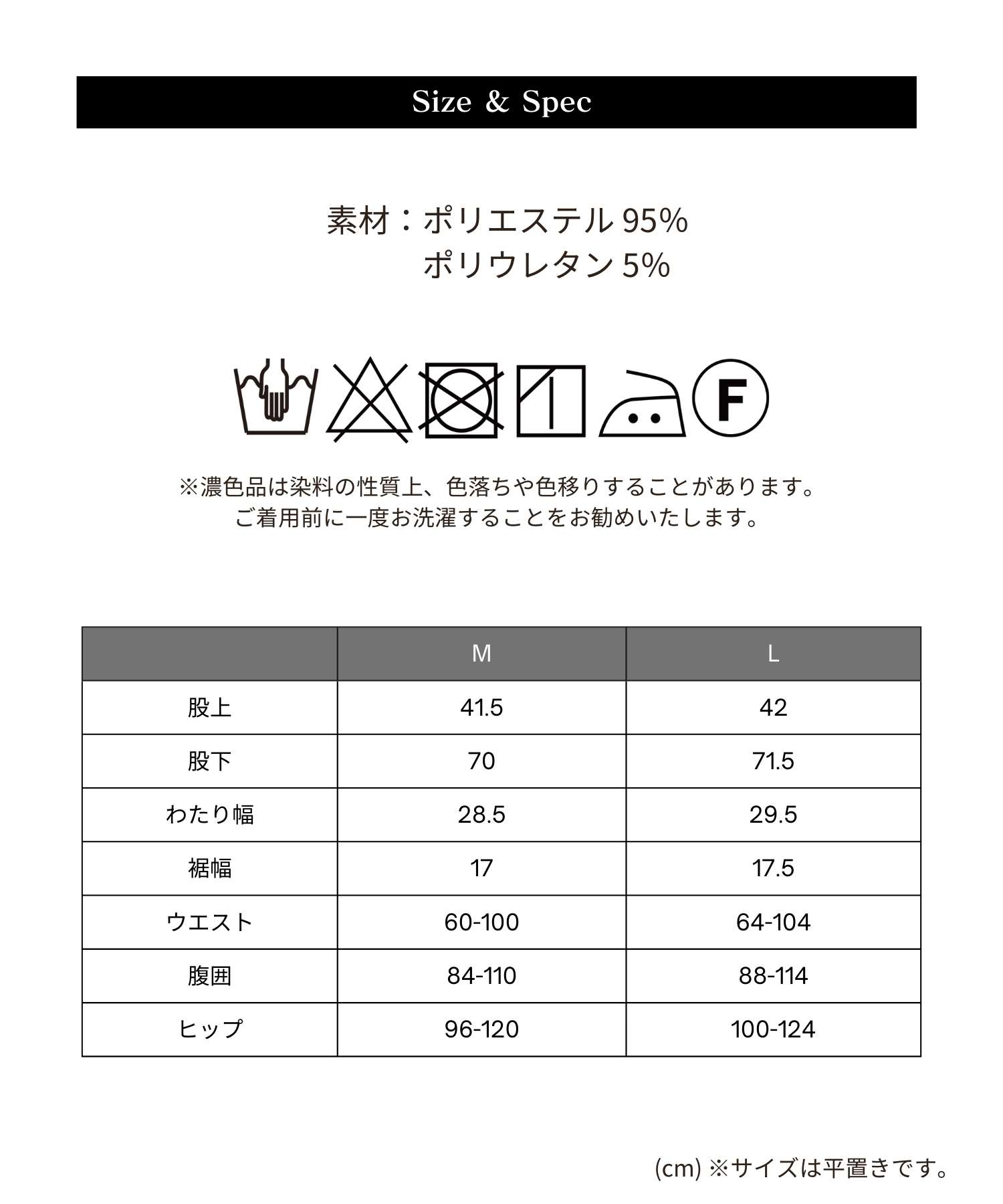 Size & Spec

素材：ポリエステル 95%
ポリウレタン 5%

F

※濃色品は染料の性質上、色落ちや色移りすることがあります。
ご着用前に一度お洗濯することをお勧めいたします。

| | M | L |
|---|---|---|
| 股上 | 41.5 | 42 |
| 股下 | 70 | 71.5 |
| わたり幅 | 28.5 | 29.5 |
| 裾幅 | 17 | 17.5 |
| ウエスト | 60-100 | 64-104 |
| 腹囲 | 84-110 | 88-114 |
| ヒップ | 96-120 | 100-124 |

(cm) ※サイズは平置きです。